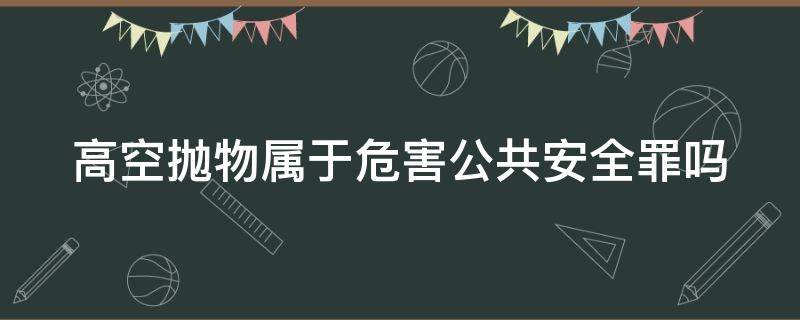 高空抛物属于危害公共安全罪吗